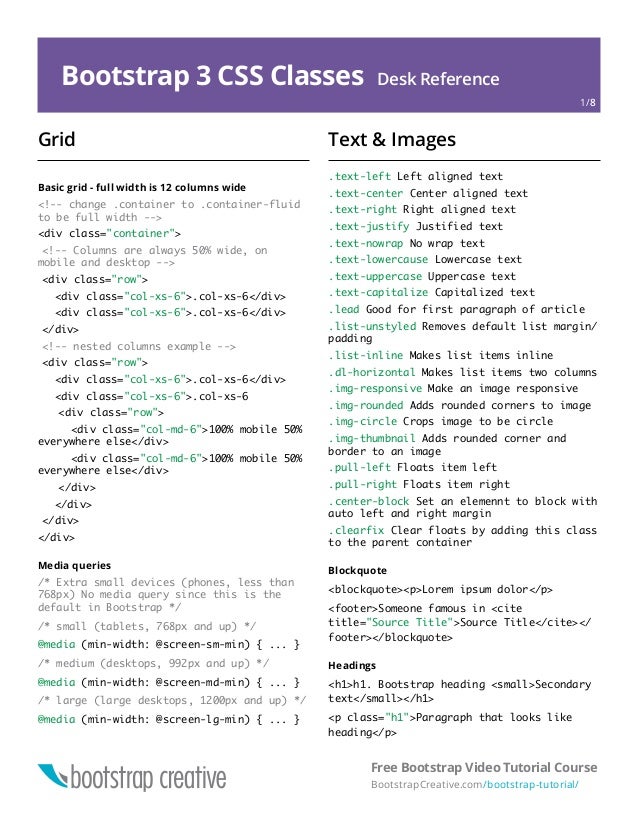 Bootstrap 3 CSS Classes Desk Reference

1/8

Grid

Basic grid - full width is 12 columns wide

<!-- change .container to .container-fluid to be full width -->

<div class="container">

<!-- Columns are always 50% wide, on mobile and desktop -->

<div class="row">

<div class="col-xs-6">.col-xs-6</div>

<div class="col-xs-6">.col-xs-6</div>

</div>

<!-- nested columns example -->

<div class="row">

<div class="col-xs-6">.col-xs-6</div>

<div class="col-xs-6">.col-xs-6

<div class="row">

<div class="col-md-6">100% mobile 50% everywhere else</div>

<div class="col-md-6">100% mobile 50% everywhere else</div>

</div>

</div>

</div>

</div>

Media queries

/* Extra small devices (phones, less than 768px) No media query since this is the default in Bootstrap */

/* small (tablets, 768px and up) */

@media (min-width: @screen-sm-min) { ... }

/* medium (desktops, 992px and up) */

@media (min-width: @screen-md-min) { ... }

/* large (large desktops, 1200px and up) */

@media (min-width: @screen-lg-min) { ... }

Text & Images

.text-left Left aligned text

.text-center Center aligned text

.text-right Right aligned text

.text-justify Justified text

.text-nowrap No wrap text

.text-lowercause Lowercase text

.text-uppercase Uppercase text

.text-capitalize Capitalized text

.lead Good for first paragraph of article

.list-unstyled Removes default list margin/padding

.list-inline Makes list items inline

.dl-horizontal Makes list items two columns

.img-responsive Make an image responsive

.img-rounded Adds rounded corners to image

.img-circle Crops image to be circle

.img-thumbnail Adds rounded corner and border to an image

.pull-left Floats item left

.pull-right Floats item right

.center-block Set an elemennt to block with auto left and right margin

.clearfix Clear floats by adding this class to the parent container

Blockquote

<blockquote><p>Lorem ipsum dolor</p>

<footer>Someone famous in <cite title="Source Title">Source Title</cite></footer></blockquote>

Headings

<h1>h1. Bootstrap heading <small>Secondary text</small></h1>

<p class="h1">Paragraph that looks like heading</p>

bootstrap creative

Free Bootstrap Video Tutorial Course

BootstrapCreative.com/bootstrap-tutorial/